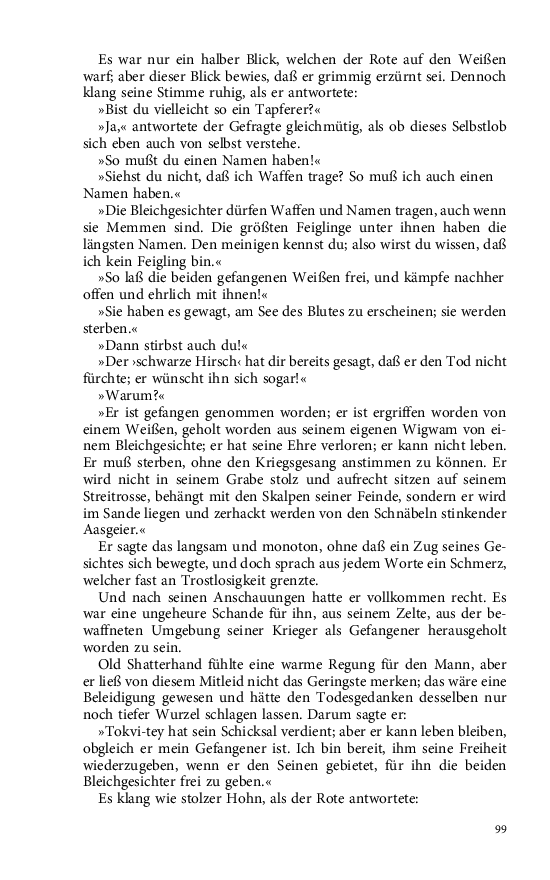 Es war nur ein halber Blick, welchen der Rote auf den Weißen warf; aber dieser Blick bewies, daß er grimmig erzürnt sei. Dennoch klang seine Stimme ruhig, als er antwortete:

»Bist du vielleicht so ein Tapferer?«

»Ja,« antwortete der Gefragte gleichmütig, als ob dieses Selbstlob sich eben auch von selbst verstehe.

»So mußt du einen Namen haben!«

»Siehst du nicht, daß ich Waffen trage? So muß ich auch einen Namen haben.«

»Die Bleichgesichter dürfen Waffen und Namen tragen, auch wenn sie Memmen sind. Die größten Feiglinge unter ihnen haben die längsten Namen. Den meinigen kennst du; also wirst du wissen, daß ich kein Feigling bin.«

»So laß die beiden gefangenen Weißen frei, und kämpfe nachher offen und ehrlich mit ihnen!«

»Sie haben es gewagt, am See des Blutes zu erscheinen; sie werden sterben.«

»Dann stirbst auch du!«

»Der ›schwarze Hirsch‹ hat dir bereits gesagt, daß er den Tod nicht fürchte; er wünscht ihn sich sogar!«

»Warum?«

»Er ist gefangen genommen worden; er ist ergriffen worden von einem Weißen, geholt worden aus seinem eigenen Wigwam von einem Bleichgesichte; er hat seine Ehre verloren; er kann nicht leben. Er muß sterben, ohne den Kriegsgesang anstimmen zu können. Er wird nicht in seinem Grabe stolz und aufrecht sitzen auf seinem Streitrosse, behängt mit den Skalpen seiner Feinde, sondern er wird im Sande liegen und zerhackt werden von den Schnäbeln stinkender Aasgeier.«

Er sagte das langsam und monoton, ohne daß ein Zug seines Gesichtes sich bewegte, und doch sprach aus jedem Worte ein Schmerz, welcher fast an Trostlosigkeit grenzte.

Und nach seinen Anschauungen hatte er vollkommen recht. Es war eine ungeheure Schande für ihn, aus seinem Zelte, aus der bewaffneten Umgebung seiner Krieger als Gefangener herausgeholt worden zu sein.

Old Shatterhand fühlte eine warme Regung für den Mann, aber er ließ von diesem Mitleid nicht das Geringste merken; das wäre eine Beleidigung gewesen und hätte den Todesgedanken desselben nur noch tiefer Wurzel schlagen lassen. Darum sagte er:

»Tokvi-tey hat sein Schicksal verdient; aber er kann leben bleiben, obgleich er mein Gefangener ist. Ich bin bereit, ihm seine Freiheit wiederzugeben, wenn er den Seinen gebietet, für ihn die beiden Bleichgesichter frei zu geben.«

Es klang wie stolzer Hohn, als der Rote antwortete:

99